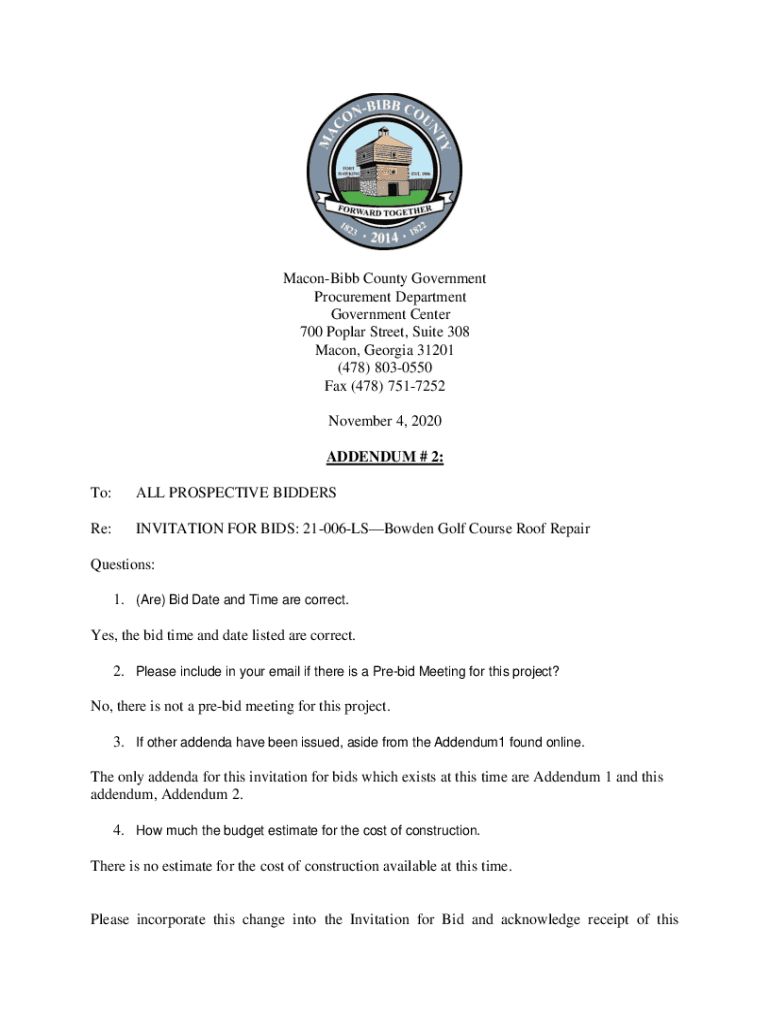 MACON-BIBB COUNTY
FORT HAWKINS
EST. 1806
FORWARD TOGETHER
1823 · 2014 · 1822

Macon-Bibb County Government
Procurement Department
Government Center
700 Poplar Street, Suite 308
Macon, Georgia 31201
(478) 803-0550
Fax (478) 751-7252

November 4, 2020

ADDENDUM # 2:

To: ALL PROSPECTIVE BIDDERS

Re: INVITATION FOR BIDS: 21-006-LS—Bowden Golf Course Roof Repair

Questions:

1. (Are) Bid Date and Time are correct.

Yes, the bid time and date listed are correct.

2. Please include in your email if there is a Pre-bid Meeting for this project?

No, there is not a pre-bid meeting for this project.

3. If other addenda have been issued, aside from the Addendum1 found online.

The only addenda for this invitation for bids which exists at this time are Addendum 1 and this addendum, Addendum 2.

4. How much the budget estimate for the cost of construction.

There is no estimate for the cost of construction available at this time.

Please incorporate this change into the Invitation for Bid and acknowledge receipt of this